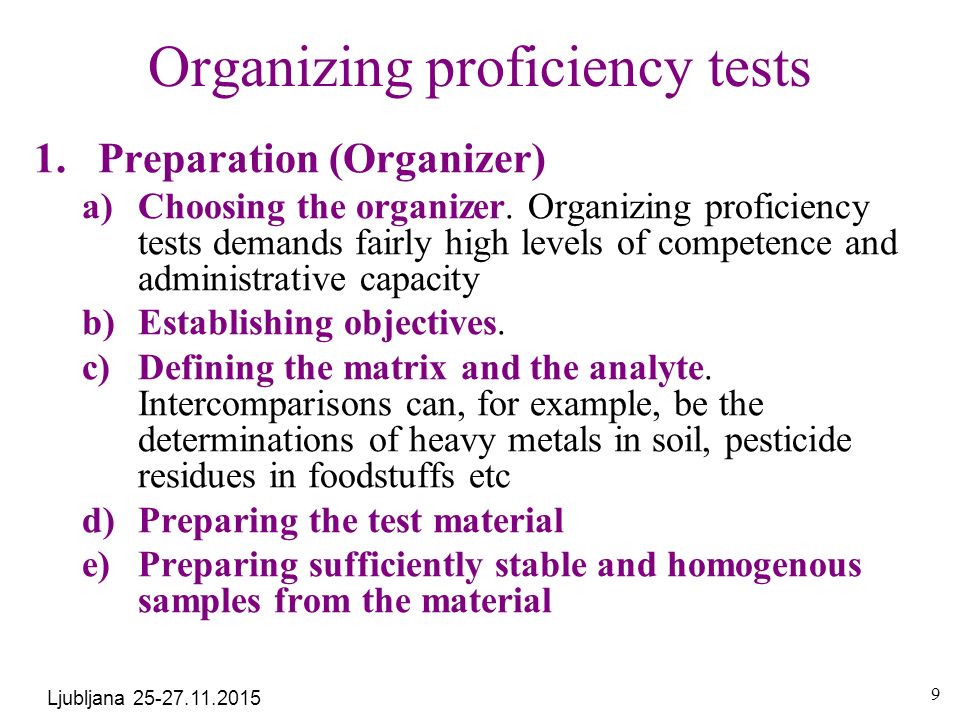 Organizing proficiency tests

1. Preparation (Organizer)
a) Choosing the organizer. Organizing proficiency tests demands fairly high levels of competence and administrative capacity
b) Establishing objectives.
c) Defining the matrix and the analyte. Intercomparisons can, for example, be the determinations of heavy metals in soil, pesticide residues in foodstuffs etc
d) Preparing the test material
e) Preparing sufficiently stable and homogenous samples from the material

Ljubljana 25-27.11.2015

9